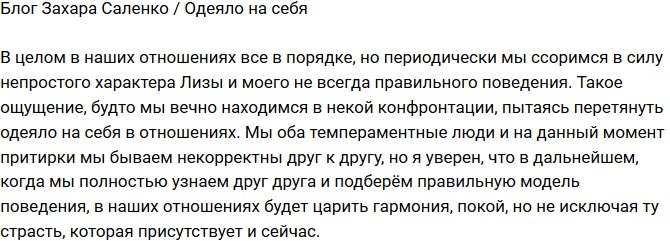 Блог Захара Саленко / Одеяло на себя

В целом в наших отношениях все в порядке, но периодически мы ссоримся в силу непростого характера Лизы и моего не всегда правильного поведения. Такое ощущение, будто мы вечно находимся в некой конфронтации, пытаясь перетянуть одеяло на себя в отношениях. Мы оба темпераментные люди и на данный момент притирки мы бываем некорректны друг к другу, но я уверен, что в дальнейшем, когда мы полностью узнаем друг друга и подберём правильную модель поведения, в наших отношениях будет царить гармония, покой, но не исключая ту страсть, которая присутствует и сейчас.